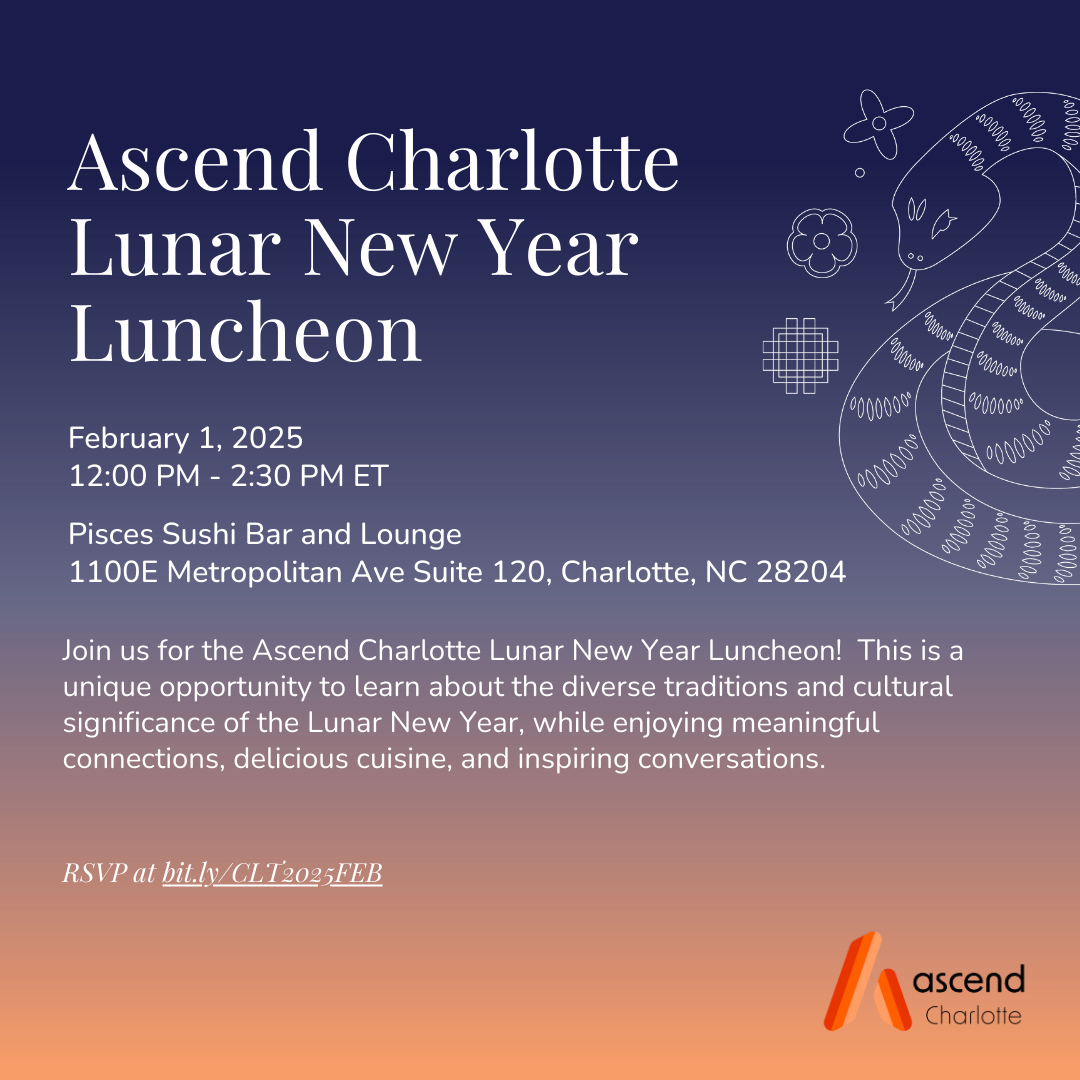 Ascend Charlotte Lunar New Year Luncheon

February 1, 2025
12:00 PM - 2:30 PM ET

Pisces Sushi Bar and Lounge
1100E Metropolitan Ave Suite 120, Charlotte, NC 28204

Join us for the Ascend Charlotte Lunar New Year Luncheon! This is a unique opportunity to learn about the diverse traditions and cultural significance of the Lunar New Year, while enjoying meaningful connections, delicious cuisine, and inspiring conversations.

RSVP at bit.ly/CLT2025FEB

ascend
Charlotte